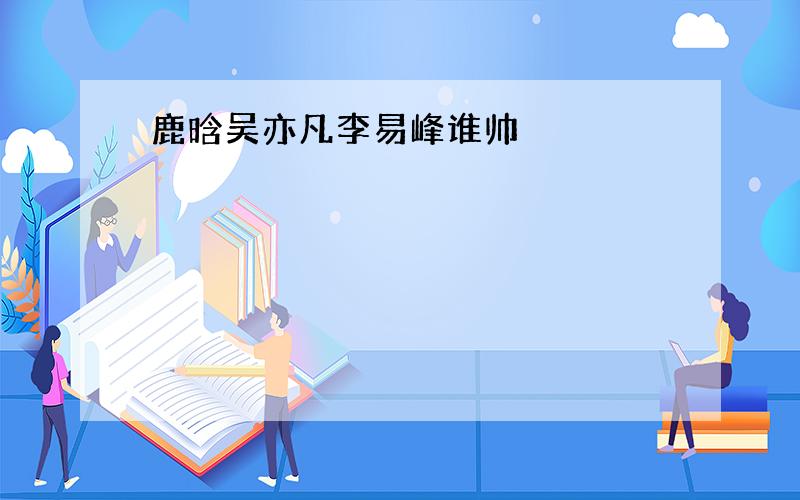 鹿晗吴亦凡李易峰谁帅